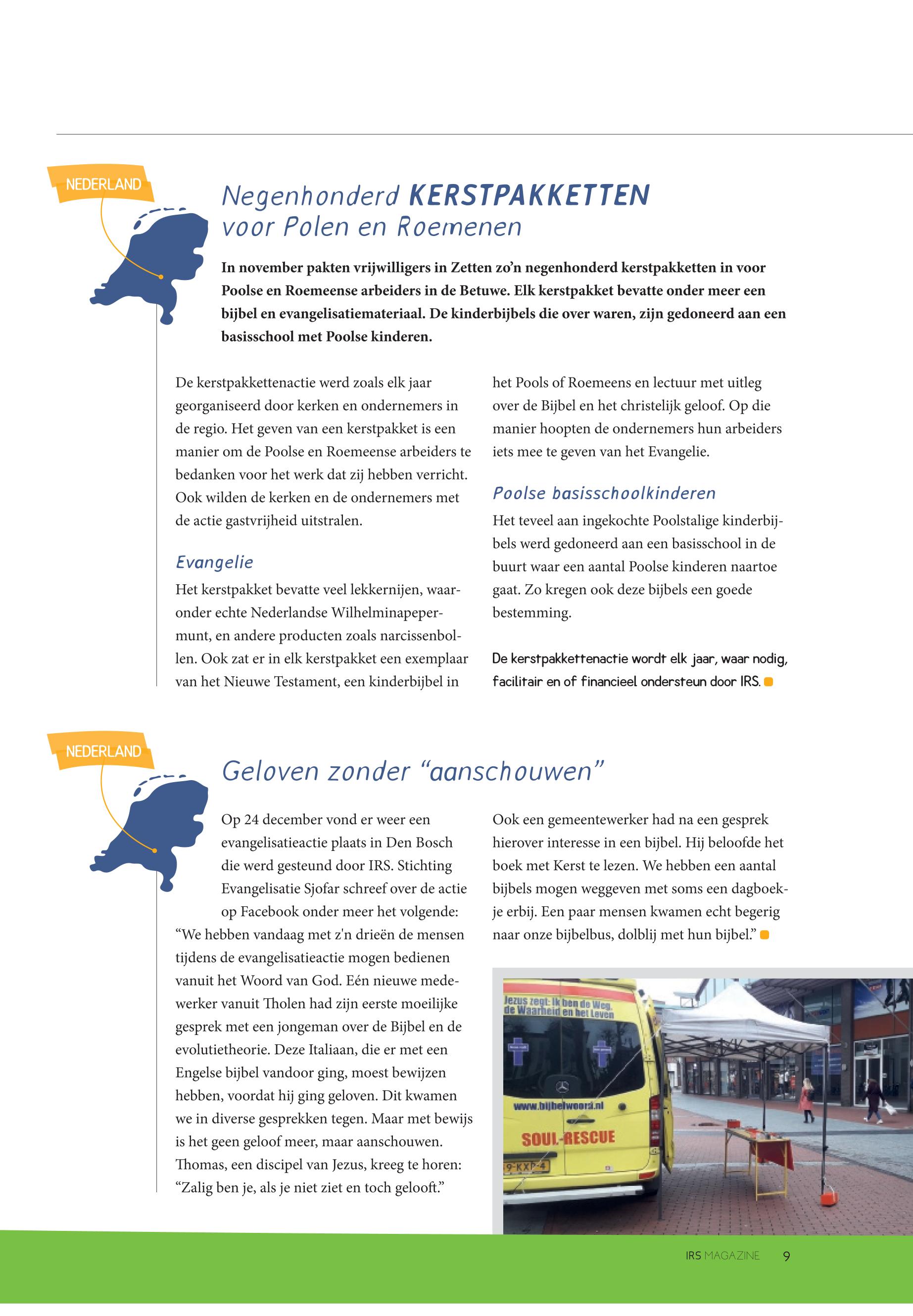 NEDERLAND

Negenhonderd KERSTPAKKETTEN voor Polen en Roemenen

In november pakten vrijwilligers in Zetten zo'n negenhonderd kerstpakketten in voor Poolse en Roemeense arbeiders in de Betuwe. Elk kerstpakket bevatte onder meer een bijbel en evangelisatiemateriaal. De kinderbijbels die over waren, zijn gedoneerd aan een basisschool met Poolse kinderen.

De kerstpakkettenactie werd zoals elk jaar georganiseerd door kerken en ondernemers in de regio. Het geven van een kerstpakket is een manier om de Poolse en Roemeense arbeiders te bedanken voor het werk dat zij hebben verricht. Ook wilden de kerken en de ondernemers met de actie gastvrijheid uitstralen.

Evangelie

Het kerstpakket bevatte veel lekkernijen, waaronder echte Nederlandse Wilhelminapepermunt, en andere producten zoals narcissenbollen. Ook zat er in elk kerstpakket een exemplaar van het Nieuwe Testament, een kinderbijbel in het Pools of Roemeens en lectuur met uitleg over de Bijbel en het christelijk geloof. Op die manier hoopten de ondernemers hun arbeiders iets mee te geven van het Evangelie.

Poolse basisschoolkinderen

Het teveel aan ingekochte Poolstalige kinderbijbels werd gedoneerd aan een basisschool in de buurt waar een aantal Poolse kinderen naartoe gaat. Zo kregen ook deze bijbels een goede bestemming.

De kerstpakkettenactie wordt elk jaar, waar nodig, facilitair en of financieel ondersteun door IRS.

NEDERLAND

Geloven zonder "aanschouwen"

Op 24 december vond er weer een evangelisatieactie plaats in Den Bosch die werd gesteund door IRS. Stichting Evangelisatie Sjofar schreef over de actie op Facebook onder meer het volgende: "We hebben vandaag met z'n drieën de mensen tijdens de evangelisatieactie mogen bedienen vanuit het Woord van God. Eén nieuwe medewerker vanuit Tholen had zijn eerste moeilijke gesprek met een jongeman over de Bijbel en de evolutietheorie. Deze Italiaan, die er met een Engelse bijbel vandoor ging, moest bewijzen hebben, voordat hij ging geloven. Dit kwamen we in diverse gesprekken tegen. Maar met bewijs is het geen geloof meer, maar aanschouwen. Thomas, een discipel van Jezus, kreeg te horen: "Zalig ben je, als je niet ziet en toch gelooft."

Ook een gemeentewerker had na een gesprek hierover interesse in een bijbel. Hij beloofde het boek met Kerst te lezen. We hebben een aantal bijbels mogen weggeven met soms een dagboekje erbij. Een paar mensen kwamen echt begerig naar onze bijbelbus, dolblij met hun bijbel."

Jezus zegt: Ik ben de Weg, de Waarheid en het Leven
www.bijbelwoord.nl
SOUL-RESCUE
9-KXP-4

IRS MAGAZINE 9